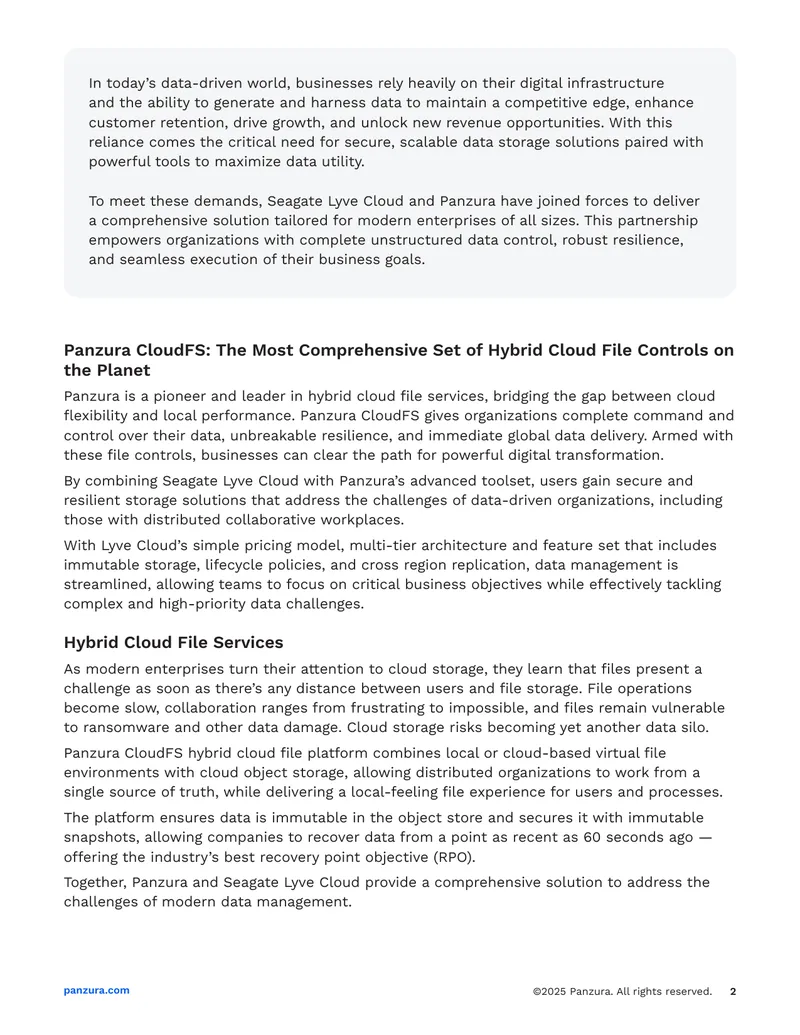 In today's data-driven world, businesses rely heavily on their digital infrastructure and the ability to generate and harness data to maintain a competitive edge, enhance customer retention, drive growth, and unlock new revenue opportunities. With this reliance comes the critical need for secure, scalable data storage solutions paired with powerful tools to maximize data utility.

To meet these demands, Seagate Lyve Cloud and Panzura have joined forces to deliver a comprehensive solution tailored for modern enterprises of all sizes. This partnership empowers organizations with complete unstructured data control, robust resilience, and seamless execution of their business goals.

Panzura CloudFS: The Most Comprehensive Set of Hybrid Cloud File Controls on the Planet

Panzura is a pioneer and leader in hybrid cloud file services, bridging the gap between cloud flexibility and local performance. Panzura CloudFS gives organizations complete command and control over their data, unbreakable resilience, and immediate global data delivery. Armed with these file controls, businesses can clear the path for powerful digital transformation.

By combining Seagate Lyve Cloud with Panzura's advanced toolset, users gain secure and resilient storage solutions that address the challenges of data-driven organizations, including those with distributed collaborative workplaces.

With Lyve Cloud's simple pricing model, multi-tier architecture and feature set that includes immutable storage, lifecycle policies, and cross region replication, data management is streamlined, allowing teams to focus on critical business objectives while effectively tackling complex and high-priority data challenges.

Hybrid Cloud File Services

As modern enterprises turn their attention to cloud storage, they learn that files present a challenge as soon as there's any distance between users and file storage. File operations become slow, collaboration ranges from frustrating to impossible, and files remain vulnerable to ransomware and other data damage. Cloud storage risks becoming yet another data silo.

Panzura CloudFS hybrid cloud file platform combines local or cloud-based virtual file environments with cloud object storage, allowing distributed organizations to work from a single source of truth, while delivering a local-feeling file experience for users and processes.

The platform ensures data is immutable in the object store and secures it with immutable snapshots, allowing companies to recover data from a point as recent as 60 seconds ago — offering the industry's best recovery point objective (RPO).

Together, Panzura and Seagate Lyve Cloud provide a comprehensive solution to address the challenges of modern data management.

panzura.com

©2025 Panzura. All rights reserved. 2